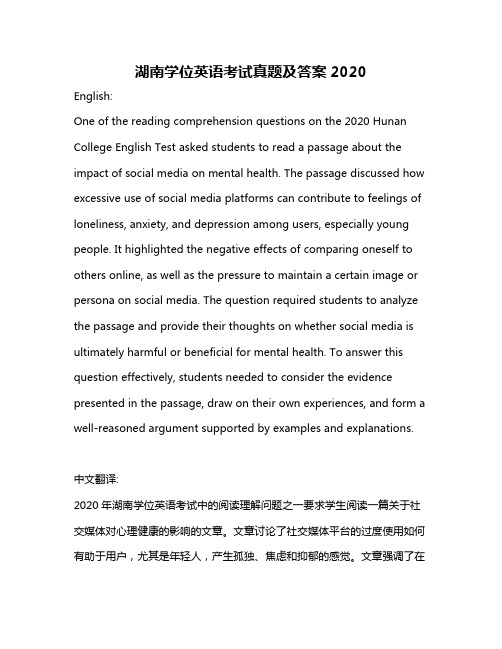 湖南学位英语考试真题及答案 2020

English:

One of the reading comprehension questions on the 2020 Hunan College English Test asked students to read a passage about the impact of social media on mental health. The passage discussed how excessive use of social media platforms can contribute to feelings of loneliness, anxiety, and depression among users, especially young people. It highlighted the negative effects of comparing oneself to others online, as well as the pressure to maintain a certain image or persona on social media. The question required students to analyze the passage and provide their thoughts on whether social media is ultimately harmful or beneficial for mental health. To answer this question effectively, students needed to consider the evidence presented in the passage, draw on their own experiences, and form a well-reasoned argument supported by examples and explanations.

中文翻译:

2020 年湖南学位英语考试中的阅读理解问题之一要求学生阅读一篇关于社交媒体对心理健康的影响的文章。文章讨论了社交媒体平台的过度使用如何有助于用户，尤其是年轻人，产生孤独、焦虑和抑郁的感觉。文章强调了在